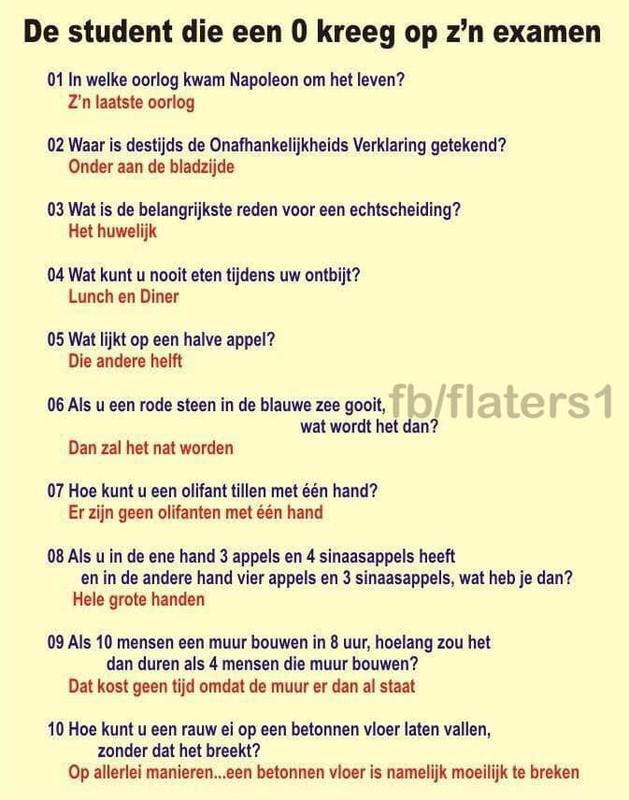 De student die een 0 kreeg op z'n examen

01 In welke oorlog kwam Napoleon om het leven?
Z'n laatste oorlog

02 Waar is destijds de Onafhankelijkheids Verklaring getekend?
Onder aan de bladzijde

03 Wat is de belangrijkste reden voor een echtscheiding?
Het huwelijk

04 Wat kunt u nooit eten tijdens uw ontbijt?
Lunch en Diner

05 Wat lijkt op een halve appel?
Die andere helft

06 Als u een rode steen in de blauwe zee gooit, wat wordt het dan?
Dan zal het nat worden

fb/flaters1

07 Hoe kunt u een olifant tillen met één hand?
Er zijn geen olifanten met één hand

08 Als u in de ene hand 3 appels en 4 sinaasappels heeft en in de andere hand vier appels en 3 sinaasappels, wat heb je dan?
Hele grote handen

09 Als 10 mensen een muur bouwen in 8 uur, hoelang zou het dan duren als 4 mensen die muur bouwen?
Dat kost geen tijd omdat de muur er dan al staat

10 Hoe kunt u een rauw ei op een betonnen vloer laten vallen, zonder dat het breekt?
Op allerlei manieren...een betonnen vloer is namelijk moeilijk te breken